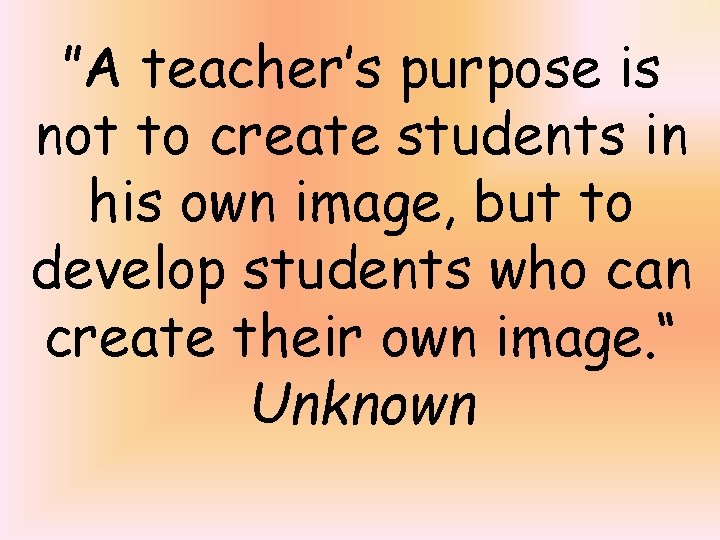 "A teacher's purpose is not to create students in his own image, but to develop students who can create their own image."
Unknown